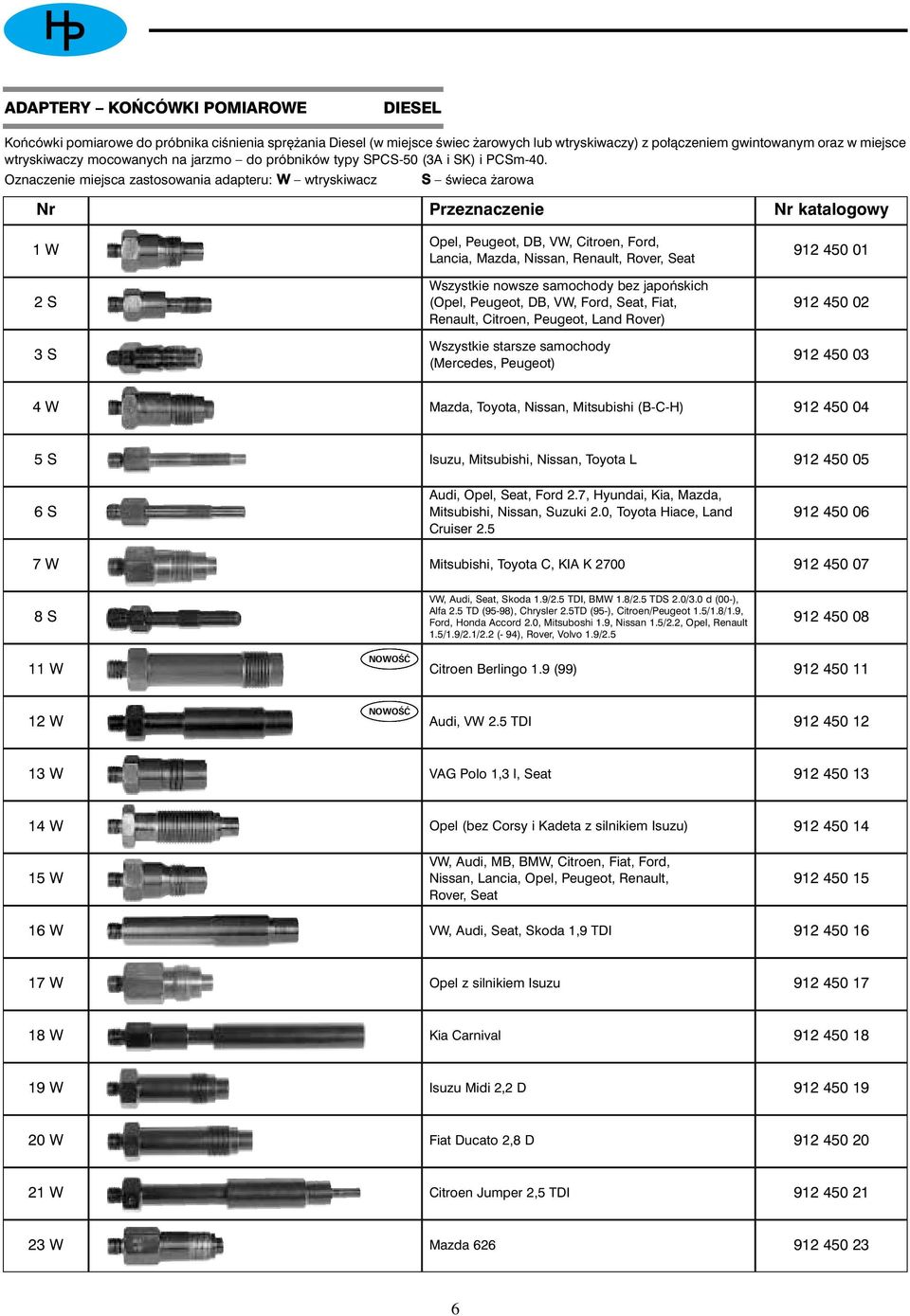 HP

ADAPTERY – KOŃCÓWKI POMIAROWE DIESEL

Końcówki pomiarowe do próbnika ciśnienia sprężania Diesel (w miejsce świec żarowych lub wtryskiwaczy) z połączeniem gwintowanym oraz w miejsce wtryskiwaczy mocowanych na jarzmo – do próbników typy SPCS-50 (3A i SK) i PCSm-40.
Oznaczenie miejsca zastosowania adapteru: W – wtryskiwacz S – świeca żarowa

| Nr | | Przeznaczenie | Nr katalogowy |
|---|---|---|---|
| 1 W | | Opel, Peugeot, DB, VW, Citroen, Ford, Lancia, Mazda, Nissan, Renault, Rover, Seat | 912 450 01 |
| 2 S | | Wszystkie nowsze samochody bez japońskich (Opel, Peugeot, DB, VW, Ford, Seat, Fiat, Renault, Citroen, Peugeot, Land Rover) | 912 450 02 |
| 3 S | | Wszystkie starsze samochody (Mercedes, Peugeot) | 912 450 03 |
| 4 W | | Mazda, Toyota, Nissan, Mitsubishi (B-C-H) | 912 450 04 |
| 5 S | | Isuzu, Mitsubishi, Nissan, Toyota L | 912 450 05 |
| 6 S | | Audi, Opel, Seat, Ford 2.7, Hyundai, Kia, Mazda, Mitsubishi, Nissan, Suzuki 2.0, Toyota Hiace, Land Cruiser 2.5 | 912 450 06 |
| 7 W | | Mitsubishi, Toyota C, KIA K 2700 | 912 450 07 |
| 8 S | | VW, Audi, Seat, Skoda 1.9/2.5 TDI, BMW 1.8/2.5 TDS 2.0/3.0 d (00-), Alfa 2.5 TD (95-98), Chrysler 2.5TD (95-), Citroen/Peugeot 1.5/1.8/1.9, Ford, Honda Accord 2.0, Mitsuboshi 1.9, Nissan 1.5/2.2, Opel, Renault 1.5/1.9/2.1/2.2 (- 94), Rover, Volvo 1.9/2.5 | 912 450 08 |
| 11 W | NOWOŚĆ | Citroen Berlingo 1.9 (99) | 912 450 11 |
| 12 W | NOWOŚĆ | Audi, VW 2.5 TDI | 912 450 12 |
| 13 W | | VAG Polo 1,3 l, Seat | 912 450 13 |
| 14 W | | Opel (bez Corsy i Kadeta z silnikiem Isuzu) | 912 450 14 |
| 15 W | | VW, Audi, MB, BMW, Citroen, Fiat, Ford, Nissan, Lancia, Opel, Peugeot, Renault, Rover, Seat | 912 450 15 |
| 16 W | | VW, Audi, Seat, Skoda 1,9 TDI | 912 450 16 |
| 17 W | | Opel z silnikiem Isuzu | 912 450 17 |
| 18 W | | Kia Carnival | 912 450 18 |
| 19 W | | Isuzu Midi 2,2 D | 912 450 19 |
| 20 W | | Fiat Ducato 2,8 D | 912 450 20 |
| 21 W | | Citroen Jumper 2,5 TDI | 912 450 21 |
| 23 W | | Mazda 626 | 912 450 23 |

6